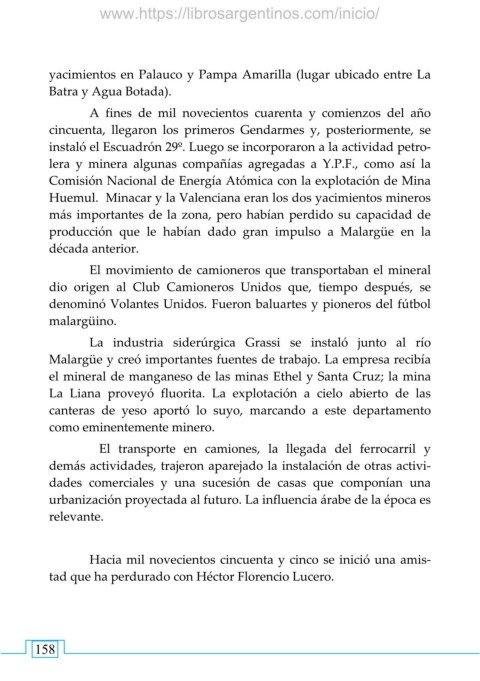 www.https://librosargentinos.com/inicio/

yacimientos en Palauco y Pampa Amarilla (lugar ubicado entre La Batra y Agua Botada).

A fines de mil novecientos cuarenta y comienzos del año cincuenta, llegaron los primeros Gendarmes y, posteriormente, se instaló el Escuadrón 29º. Luego se incorporaron a la actividad petrolera y minera algunas compañías agregadas a Y.P.F., como así la Comisión Nacional de Energía Atómica con la explotación de Mina Huemul. Minacar y la Valenciana eran los dos yacimientos mineros más importantes de la zona, pero habían perdido su capacidad de producción que le habían dado gran impulso a Malargüe en la década anterior.

El movimiento de camioneros que transportaban el mineral dio origen al Club Camioneros Unidos que, tiempo después, se denominó Volantes Unidos. Fueron baluartes y pioneros del fútbol malargüino.

La industria siderúrgica Grassi se instaló junto al río Malargüe y creó importantes fuentes de trabajo. La empresa recibía el mineral de manganeso de las minas Ethel y Santa Cruz; la mina La Liana proveyó fluorita. La explotación a cielo abierto de las canteras de yeso aportó lo suyo, marcando a este departamento como eminentemente minero.

El transporte en camiones, la llegada del ferrocarril y demás actividades, trajeron aparejado la instalación de otras actividades comerciales y una sucesión de casas que componían una urbanización proyectada al futuro. La influencia árabe de la época es relevante.

Hacia mil novecientos cincuenta y cinco se inició una amistad que ha perdurado con Héctor Florencio Lucero.

158